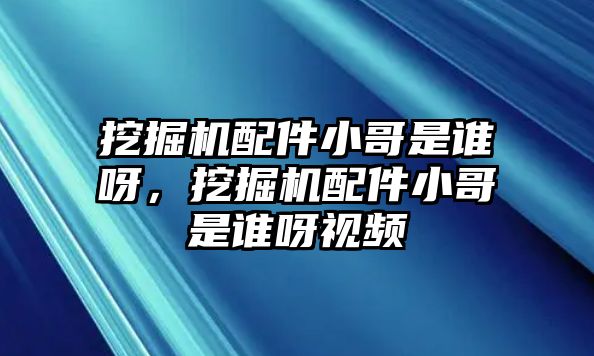 挖掘机配件小哥是谁呀，挖掘机配件小哥是谁呀视频